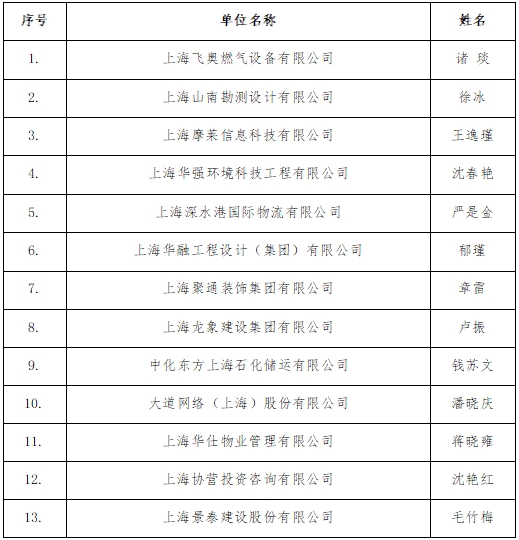 | 序号 | 单位名称 | 姓名 |
|---|---|---|
| 1. | 上海飞奥燃气设备有限公司 | 诸 琰 |
| 2. | 上海山南勘测设计有限公司 | 徐冰 |
| 3. | 上海摩莱信息科技有限公司 | 王逸瑾 |
| 4. | 上海华强环境科技工程有限公司 | 沈春艳 |
| 5. | 上海深水港国际物流有限公司 | 严是金 |
| 6. | 上海华融工程设计（集团）有限公司 | 郁瑾 |
| 7. | 上海聚通装饰集团有限公司 | 章雷 |
| 8. | 上海龙象建设集团有限公司 | 卢振 |
| 9. | 中化东方上海石化储运有限公司 | 钱苏文 |
| 10. | 大道网络（上海）股份有限公司 | 潘晓庆 |
| 11. | 上海华仕物业管理有限公司 | 蒋晓雍 |
| 12. | 上海协营投资咨询有限公司 | 沈艳红 |
| 13. | 上海景泰建设股份有限公司 | 毛竹梅 |